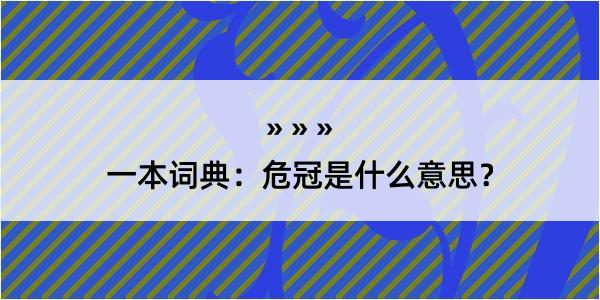 » » »
一本词典：危冠是什么意思？